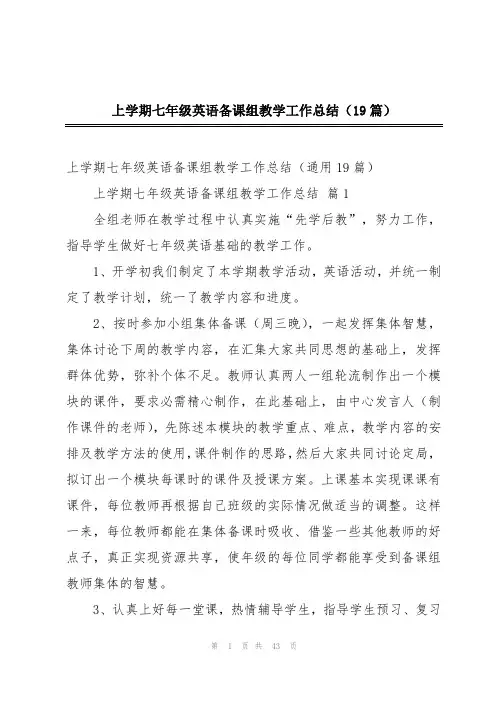 上学期七年级英语备课组教学工作总结（19篇）

上学期七年级英语备课组教学工作总结（通用19篇）

上学期七年级英语备课组教学工作总结 篇1

全组老师在教学过程中认真实施“先学后教”，努力工作，指导学生做好七年级英语基础的教学工作。

1、开学初我们制定了本学期教学活动，英语活动，并统一制定了教学计划，统一了教学内容和进度。

2、按时参加小组集体备课（周三晚），一起发挥集体智慧，集体讨论下周的教学内容，在汇集大家共同思想的基础上，发挥群体优势，弥补个体不足。教师认真两人一组轮流制作出一个模块的课件，要求必需精心制作，在此基础上，由中心发言人（制作课件的老师），先陈述本模块的教学重点、难点，教学内容的安排及教学方法的使用，课件制作的思路，然后大家共同讨论定局，拟订出一个模块每课时的课件及授课方案。上课基本实现课课有课件，每位教师再根据自己班级的实际情况做适当的调整。这样一来，每位教师都能在集体备课时吸收、借鉴一些其他教师的好点子，真正实现资源共享，使年级的每位同学都能享受到备课组教师集体的智慧。

3、认真上好每一堂课，热情辅导学生，指导学生预习、复习

第 1 页 共 43 页